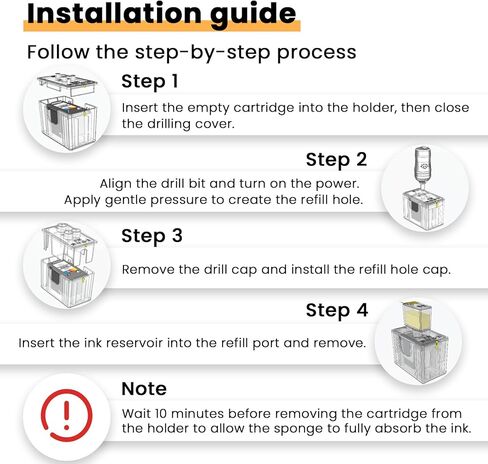 Installation guide

Follow the step-by-step process

Step 1

Insert the empty cartridge into the holder, then close the drilling cover.

Step 2

Align the drill bit and turn on the power. Apply gentle pressure to create the refill hole.

Step 3

Remove the drill cap and install the refill hole cap.

Step 4

Insert the ink reservoir into the refill port and remove.

Note

Wait 10 minutes before removing the cartridge from the holder to allow the sponge to fully absorb the ink.